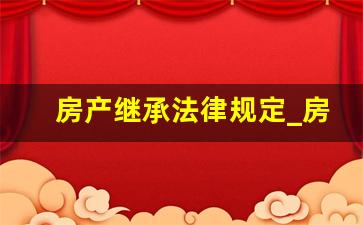 房产继承法律规定_房